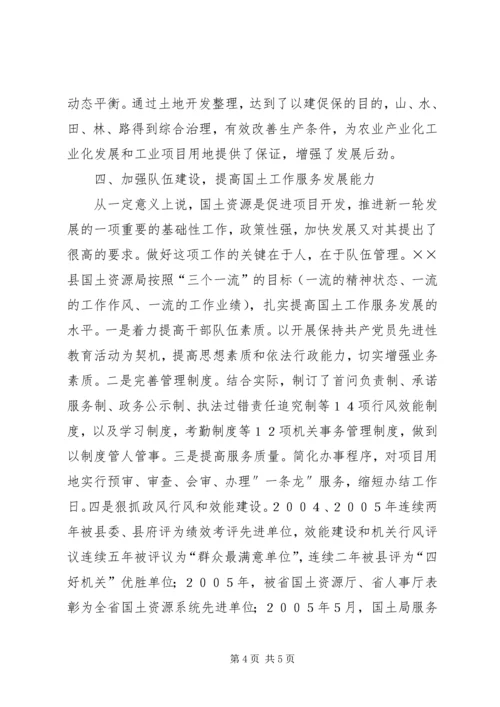 动态平衡。通过土地开发整理，达到了以建促保的目的，山、水、田、林、路得到综合治理，有效改善生产条件，为农业产业化工业化发展和工业项目用地提供了保证，增强了发展后劲。

四、加强队伍建设，提高国土工作服务发展能力

从一定意义上说，国土资源是促进项目开发，推进新一轮发展的一项重要的基础性工作，政策性强，加快发展又对其提出了很高的要求。做好这项工作的关键在于人，在于队伍管理。××县国土资源局按照“三个一流”的目标（一流的精神状态、一流的工作作风、一流的工作业绩），扎实提高国土工作服务发展的水平。一是着力提高干部队伍素质。以开展保持共产党员先进性教育活动为契机，提高思想素质和依法行政能力，切实增强业务素质。二是完善管理制度。结合实际，制订了首问负责制、承诺服务制、政务公示制、执法过错责任追究制等１４项行风效能制度，以及学习制度，考勤制度等１２项机关事务管理制度，做到以制度管人管事。三是提高服务质量。简化办事程序，对项目用地实行预审、审查、会审、办理”一条龙”服务，缩短办结工作日。四是狠抓政风行风和效能建设。２００４、２００５年连续两年被县委、县府评为绩效考评先进单位，效能建设和机关行风评议连续五年被评议为“群众最满意单位”，连续二年被县评为“四好机关”优胜单位；２００５年，被省国土资源厅、省人事厅表彰为全省国土资源系统先进单位；２００５年5月，国土局服务

第 4 页 共 5 页